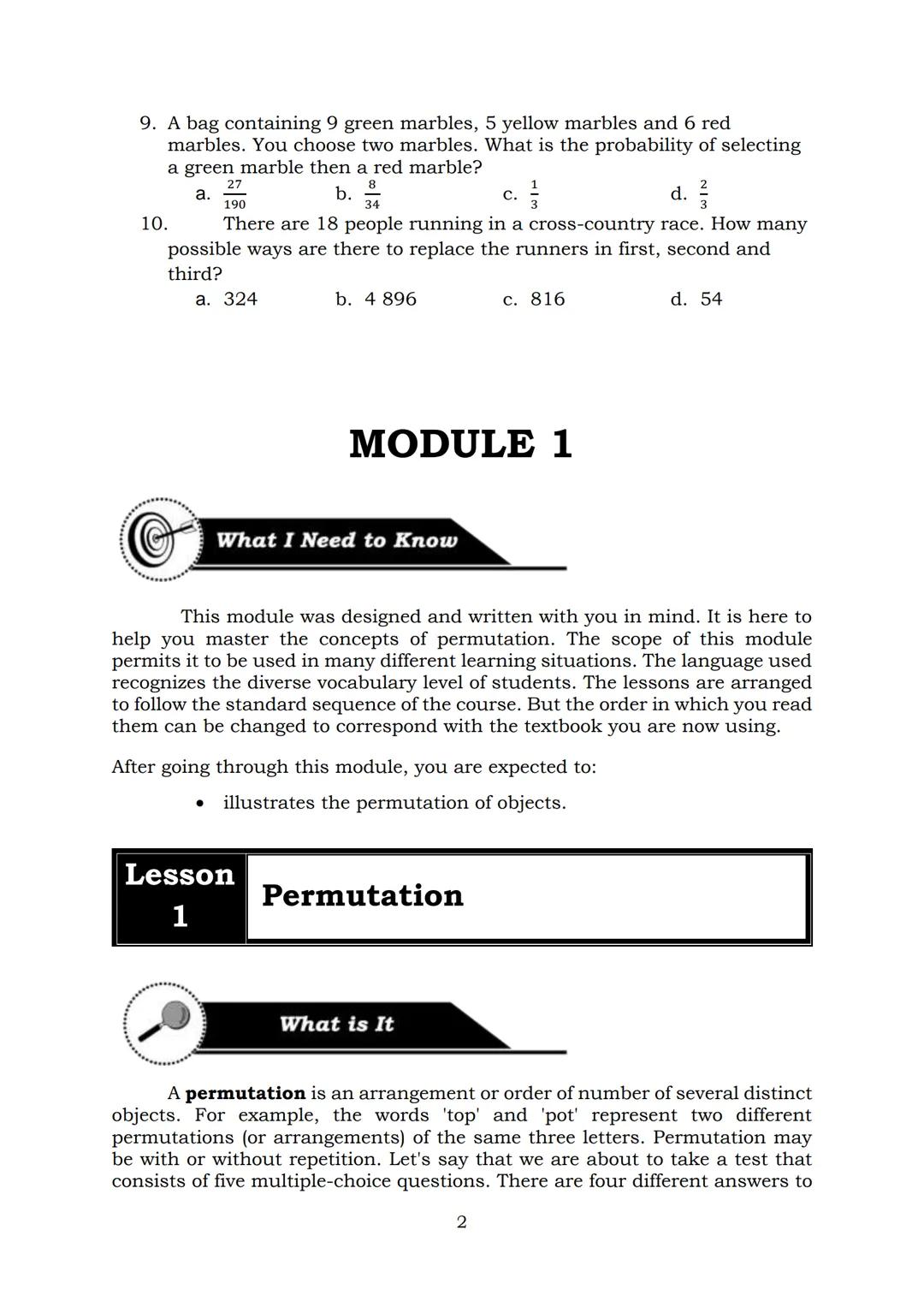 9. A bag containing 9 green marbles, 5 yellow marbles and 6 red marbles. You choose two marbles. What is the probability of selecting a green marble then a red marble?

a. $\frac{27}{190}$ b. $\frac{8}{34}$ c. $\frac{1}{3}$ d. $\frac{2}{3}$

10. There are 18 people running in a cross-country race. How many possible ways are there to replace the runners in first, second and third?

a. 324 b. 4 896 c. 816 d. 54

MODULE 1

What I Need to Know

This module was designed and written with you in mind. It is here to help you master the concepts of permutation. The scope of this module permits it to be used in many different learning situations. The language used recognizes the diverse vocabulary level of students. The lessons are arranged to follow the standard sequence of the course. But the order in which you read them can be changed to correspond with the textbook you are now using.

After going through this module, you are expected to:

• illustrates the permutation of objects.

Lesson 1 Permutation

What is It

A **permutation** is an arrangement or order of number of several distinct objects. For example, the words 'top' and 'pot' represent two different permutations (or arrangements) of the same three letters. Permutation may be with or without repetition. Let's say that we are about to take a test that consists of five multiple-choice questions. There are four different answers to

2